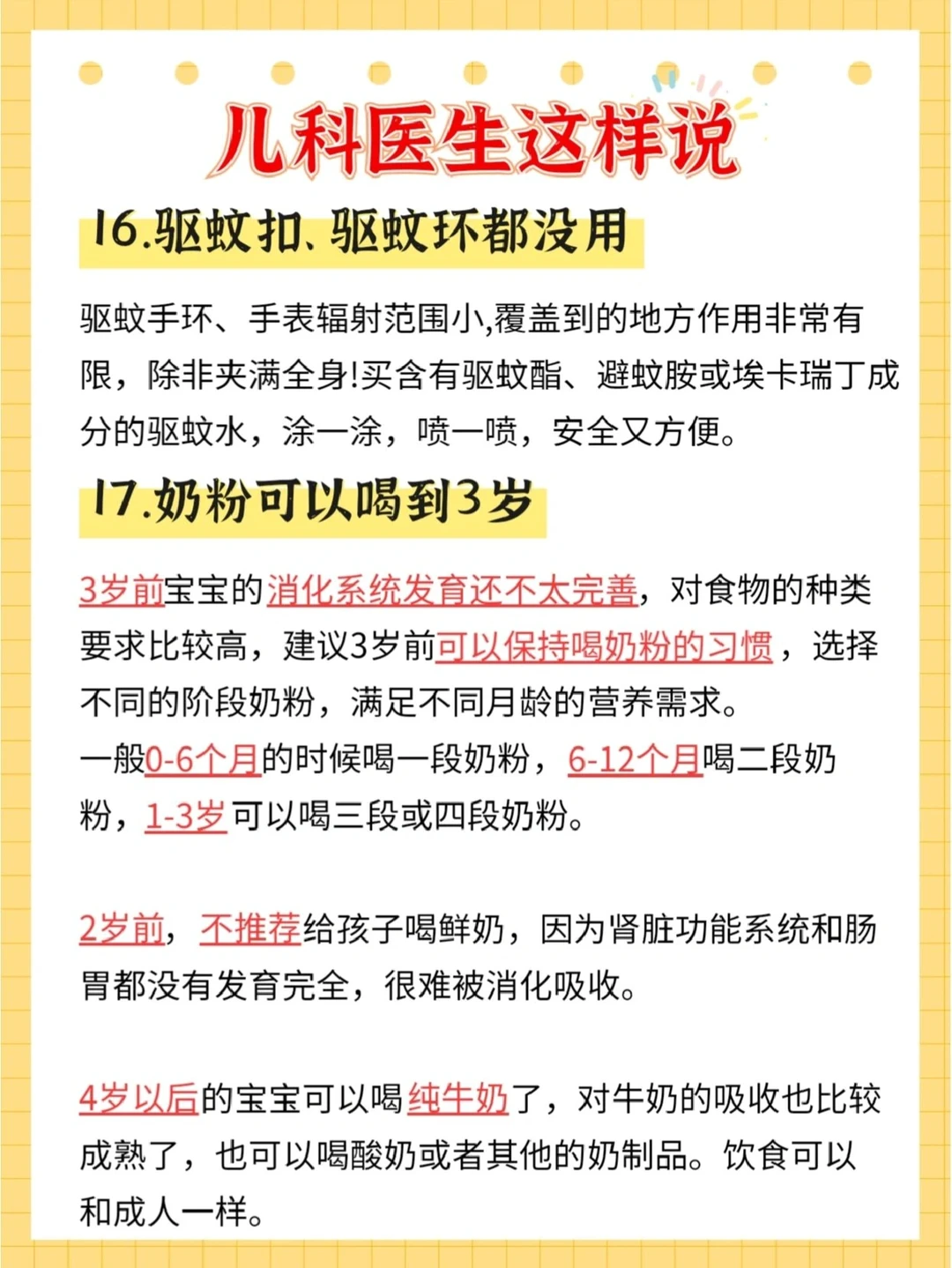 儿科医生这样说

16.驱蚊扣、驱蚊环都没用

驱蚊手环、手表辐射范围小,覆盖到的地方作用非常有限，除非夹满全身!买含有驱蚊酯、避蚊胺或埃卡瑞丁成分的驱蚊水，涂一涂，喷一喷，安全又方便。

17.奶粉可以喝到3岁

3岁前宝宝的消化系统发育还不太完善，对食物的种类要求比较高，建议3岁前可以保持喝奶粉的习惯，选择不同的阶段奶粉，满足不同月龄的营养需求。
一般0-6个月的时候喝一段奶粉，6-12个月喝二段奶粉，1-3岁可以喝三段或四段奶粉。

2岁前，不推荐给孩子喝鲜奶，因为肾脏功能系统和肠胃都没有发育完全，很难被消化吸收。

4岁以后的宝宝可以喝纯牛奶了，对牛奶的吸收也比较成熟了，也可以喝酸奶或者其他的奶制品。饮食可以和成人一样。